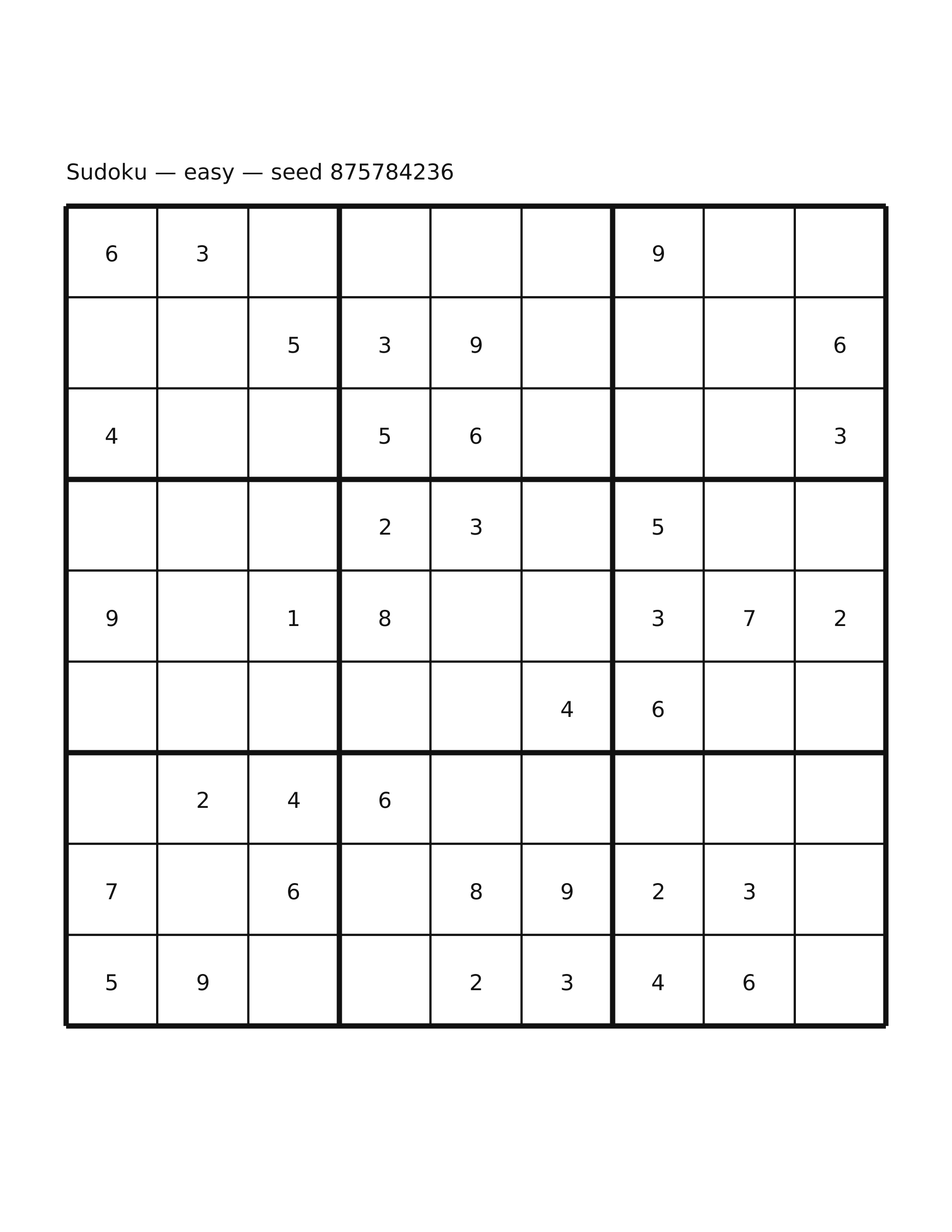 Sudoku — easy — seed 875784236

| | | | | | | | | |
|---|---|---|---|---|---|---|---|---|
| 6 | 3 | | | | | 9 | | |
| | | 5 | 3 | 9 | | | | 6 |
| 4 | | | 5 | 6 | | | | 3 |
| | | | 2 | 3 | | 5 | | |
| 9 | | 1 | 8 | | | 3 | 7 | 2 |
| | | | | | 4 | 6 | | |
| | 2 | 4 | 6 | | | | | |
| 7 | | 6 | | 8 | 9 | 2 | 3 | |
| 5 | 9 | | | 2 | 3 | 4 | 6 | |